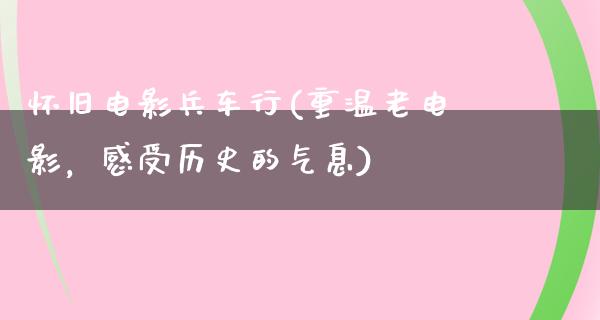 怀旧电影兵车行(重温老电影，感受历史的气息)